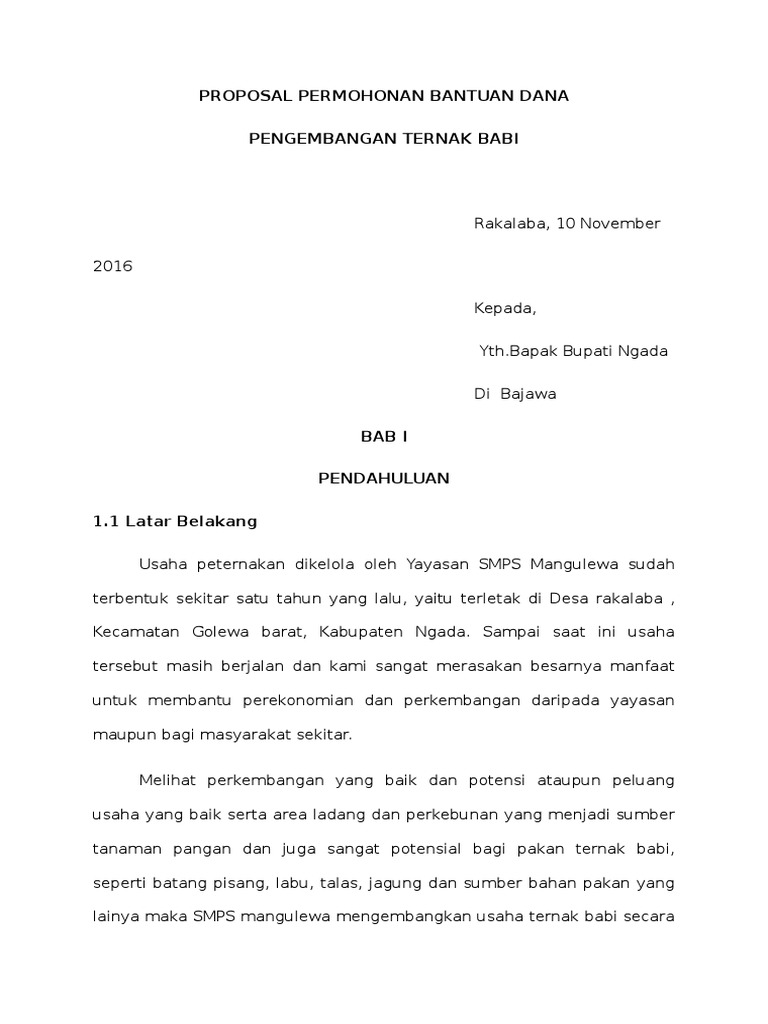 PROPOSAL PERMOHONAN BANTUAN DANA

PENGEMBANGAN TERNAK BABI

Rakalaba, 10 November 2016

Kepada,

Yth.Bapak Bupati Ngada

Di Bajawa

BAB I

PENDAHULUAN

1.1 Latar Belakang

Usaha peternakan dikelola oleh Yayasan SMPS Mangulewa sudah terbentuk sekitar satu tahun yang lalu, yaitu terletak di Desa rakalaba , Kecamatan Golewa barat, Kabupaten Ngada. Sampai saat ini usaha tersebut masih berjalan dan kami sangat merasakan besarnya manfaat untuk membantu perekonomian dan perkembangan daripada yayasan maupun bagi masyarakat sekitar.

Melihat perkembangan yang baik dan potensi ataupun peluang usaha yang baik serta area ladang dan perkebunan yang menjadi sumber tanaman pangan dan juga sangat potensial bagi pakan ternak babi, seperti batang pisang, labu, talas, jagung dan sumber bahan pakan yang lainya maka SMPS mangulewa mengembangkan usaha ternak babi secara